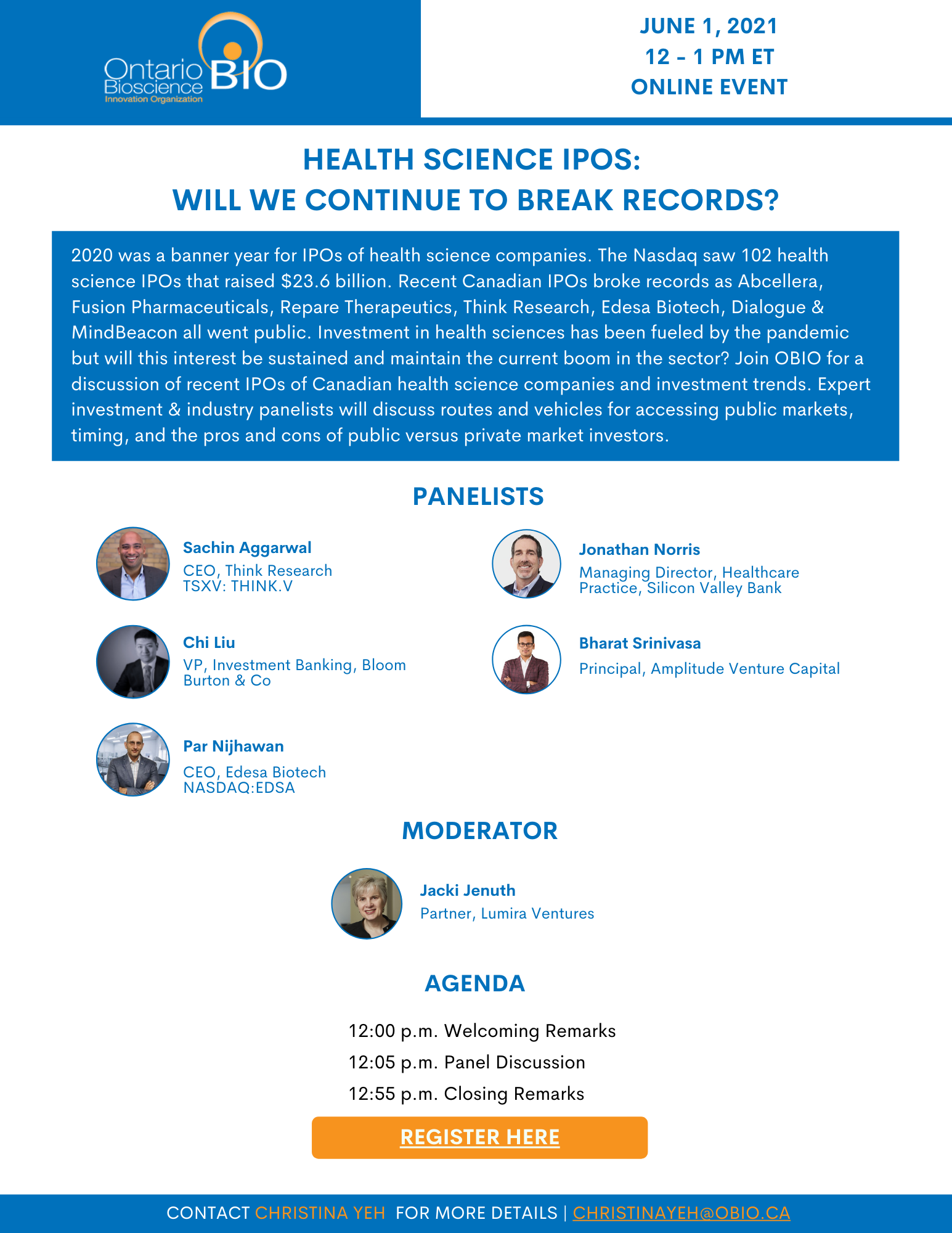 Ontario Bioscience Innovation Organization BIO

JUNE 1, 2021
12 - 1 PM ET
ONLINE EVENT

HEALTH SCIENCE IPOS:
WILL WE CONTINUE TO BREAK RECORDS?

2020 was a banner year for IPOs of health science companies. The Nasdaq saw 102 health science IPOs that raised $23.6 billion. Recent Canadian IPOs broke records as Abcellera, Fusion Pharmaceuticals, Repare Therapeutics, Think Research, Edesa Biotech, Dialogue & MindBeacon all went public. Investment in health sciences has been fueled by the pandemic but will this interest be sustained and maintain the current boom in the sector? Join OBIO for a discussion of recent IPOs of Canadian health science companies and investment trends. Expert investment & industry panelists will discuss routes and vehicles for accessing public markets, timing, and the pros and cons of public versus private market investors.

PANELISTS

Sachin Aggarwal
CEO, Think Research
TSXV: THINK.V

Chi Liu
VP, Investment Banking, Bloom Burton & Co

Par Nijhawan
CEO, Edesa Biotech
NASDAQ:EDSA

Jonathan Norris
Managing Director, Healthcare Practice, Silicon Valley Bank

Bharat Srinivasa
Principal, Amplitude Venture Capital

MODERATOR

Jacki Jenuth
Partner, Lumira Ventures

AGENDA

12:00 p.m. Welcoming Remarks
12:05 p.m. Panel Discussion
12:55 p.m. Closing Remarks

REGISTER HERE

CONTACT CHRISTINA YEH FOR MORE DETAILS | CHRISTINAYEH@OBIO.CA